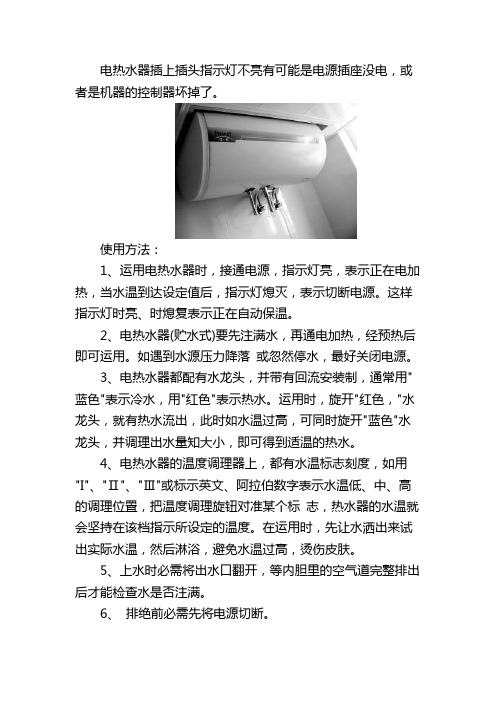 电热水器插上插头指示灯不亮有可能是电源插座没电，或者是机器的控制器坏掉了。

使用方法：

1、运用电热水器时，接通电源，指示灯亮，表示正在电加热，当水温到达设定值后，指示灯熄灭，表示切断电源。这样指示灯时亮、时熄复表示正在自动保温。

2、电热水器(贮水式)要先注满水，再通电加热，经预热后即可运用。如遇到水源压力降落 或忽然停水，最好关闭电源。

3、电热水器都配有水龙头，并带有回流安装制，通常用"蓝色"表示冷水，用"红色"表示热水。运用时，旋开"红色，"水龙头，就有热水流出，此时如水温过高，可同时旋开"蓝色"水龙头，并调理出水量知大小，即可得到适温的热水。

4、电热水器的温度调理器上，都有水温标志刻度，如用"I"、"Ⅱ"、"Ⅲ"或标示英文、阿拉伯数字表示水温低、中、高的调理位置，把温度调理旋钮对准某个标 志，热水器的水温就会坚持在该档指示所设定的温度。在运用时，先让水洒出来试出实际水温，然后淋浴，避免水温过高，烫伤皮肤。

5、上水时必需将出水口翻开，等内胆里的空气道完整排出后才能检查水是否注满。

6、 排绝前必需先将电源切断。